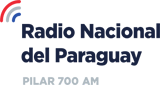 Radio Nacional del Paraguay

PILAR 700 AM